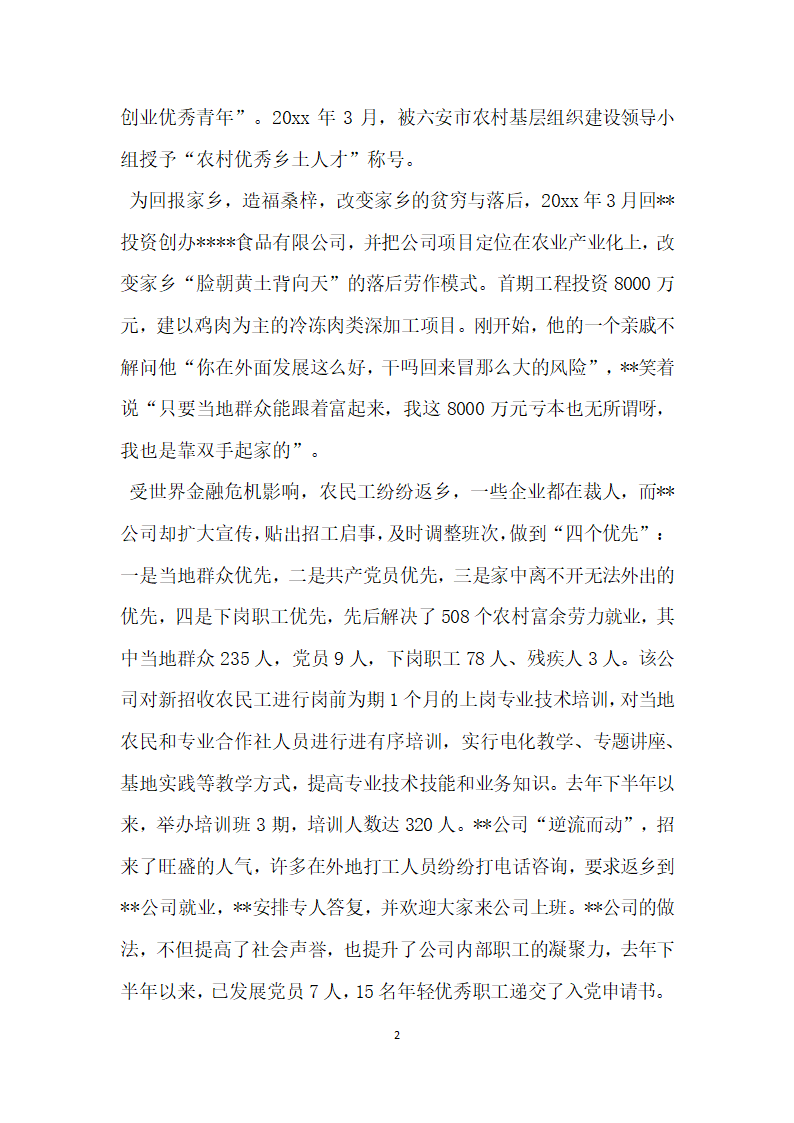 创业优秀青年”。20xx 年 3 月，被六安市农村基层组织建设领导小组授予“农村优秀乡土人才”称号。

为回报家乡，造福桑梓，改变家乡的贫穷与落后，20xx 年 3 月回**投资创办****食品有限公司，并把公司项目定位在农业产业化上，改变家乡“脸朝黄土背向天”的落后劳作模式。首期工程投资 8000 万元，建以鸡肉为主的冷冻肉类深加工项目。刚开始，他的一个亲戚不解问他“你在外面发展这么好，干吗回来冒那么大的风险”，**笑着说“只要当地群众能跟着富起来，我这 8000 万元亏本也无所谓呀，我也是靠双手起家的”。

受世界金融危机影响，农民工纷纷返乡，一些企业都在裁人，而**公司却扩大宣传，贴出招工启事，及时调整班次，做到“四个优先”：一是当地群众优先，二是共产党员优先，三是家中离不开无法外出的优先，四是下岗职工优先，先后解决了 508 个农村富余劳力就业，其中当地群众 235 人，党员 9 人，下岗职工 78 人、残疾人 3 人。该公司对新招收农民工进行岗前为期 1 个月的上岗专业技术培训，对当地农民和专业合作社人员进行进有序培训，实行电化教学、专题讲座、基地实践等教学方式，提高专业技术技能和业务知识。去年下半年以来，举办培训班 3 期，培训人数达 320 人。**公司“逆流而动”，招来了旺盛的人气，许多在外地打工人员纷纷打电话咨询，要求返乡到**公司就业，**安排专人答复，并欢迎大家来公司上班。**公司的做法，不但提高了社会声誉，也提升了公司内部职工的凝聚力，去年下半年以来，已发展党员 7 人，15 名年轻优秀职工递交了入党申请书。

2